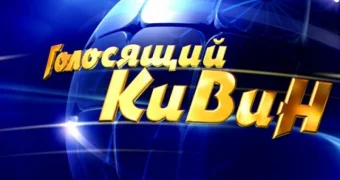 Голосящий КиВиН